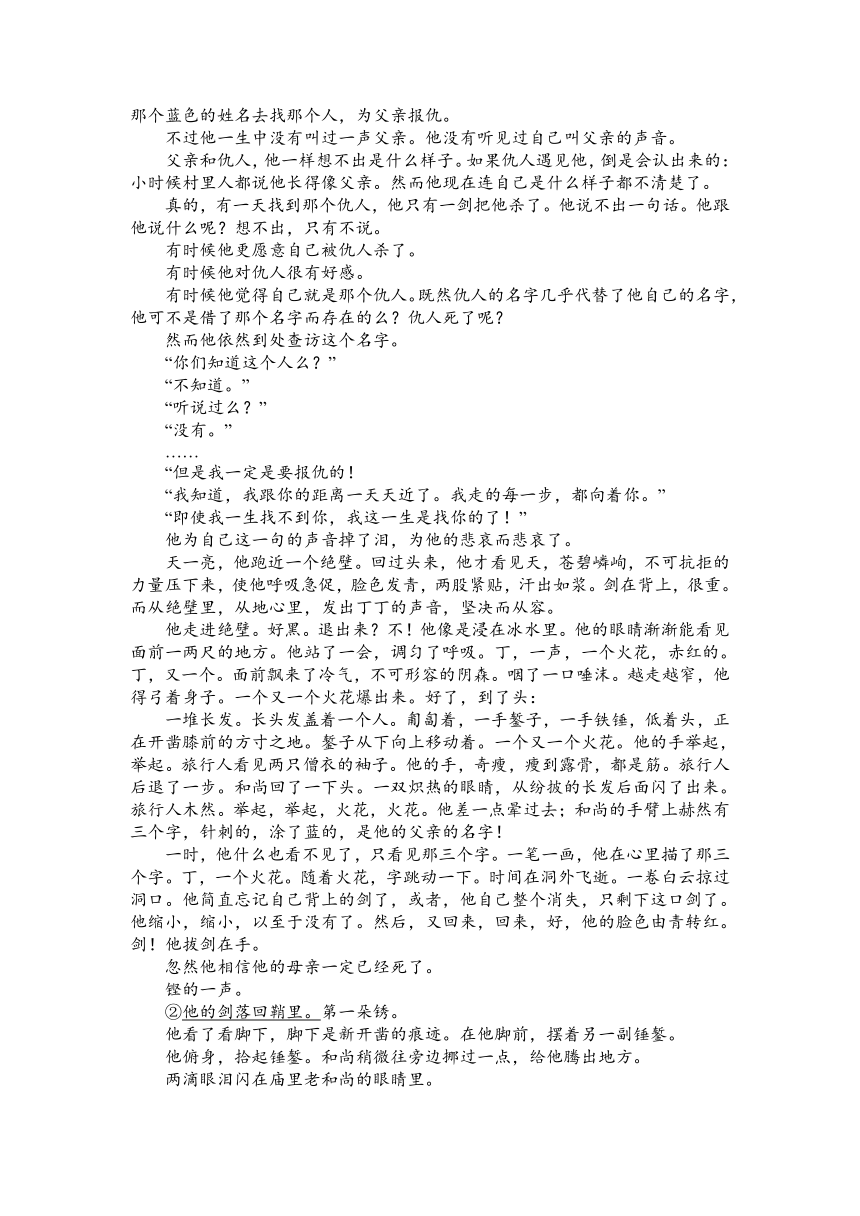 那个蓝色的姓名去找那个人，为父亲报仇。

不过他一生中没有叫过一声父亲。他没有听见过自己叫父亲的声音。

父亲和仇人，他一样想不出是什么样子。如果仇人遇见他，倒是会认出来的：小时候村里人都说他长得像父亲。然而他现在连自己是什么样子都不清楚了。

真的，有一天找到那个仇人，他只有一剑把他杀了。他说不出一句话。他跟他说什么呢？想不出，只有不说。

有时候他更愿意自己被仇人杀了。

有时候他对仇人很有好感。

有时候他觉得自己就是那个仇人。既然仇人的名字几乎代替了他自己的名字，他可不是借了那个名字而存在的么？仇人死了呢？

然而他依然到处查访这个名字。

“你们知道这个人么？”

“不知道。”

“听说过么？”

“没有。”

……

“但是我一定是要报仇的！

“我知道，我跟你的距离一天天近了。我走的每一步，都向着你。”

“即使我一生找不到你，我这一生是找你的了！”

他为自己这一句的声音掉了泪，为他的悲哀而悲哀了。

天一亮，他跑近一个绝壁。回过头来，他才看见天，苍碧嶙峋，不可抗拒的力量压下来，使他呼吸急促，脸色发青，两股紧贴，汗出如浆。剑在背上，很重。而从绝壁里，从地心里，发出丁丁的声音，坚决而从容。

他走进绝壁。好黑。退出来？不！他像是浸在冰水里。他的眼睛渐渐能看见面前一两尺的地方。他站了一会，调匀了呼吸。丁，一声，一个火花，赤红的。丁，又一个。面前飘来了冷气，不可形容的阴森。咽了一口唾沫。越走越窄，他得弓着身子。一个又一个火花爆出来。好了，到了头：

一堆长发。长头发盖着一个人。匍匐着，一手錾子，一手铁锤，低着头，正在开凿膝前的方寸之地。錾子从下向上移动着。一个又一个火花。他的手举起，举起。旅行人看见两只僧衣的袖子。他的手，奇瘦，瘦到露骨，都是筋。旅行人后退了一步。和尚回了一下头。一双炽热的眼睛，从纷披的长发后面闪了出来。旅行人木然。举起，举起，火花，火花。他差一点晕过去；和尚的手臂上赫然有三个字，针刺的，涂了蓝的，是他的父亲的名字！

一时，他什么也看不见了，只看见那三个字。一笔一画，他在心里描了那三个字。丁，一个火花。随着火花，字跳动一下。时间在洞外飞逝。一卷白云掠过洞口。他简直忘记自己背上的剑了，或者，他自己整个消失，只剩下这口剑了。他缩小，缩小，以至于没有了。然后，又回来，回来，好，他的脸色由青转红。剑！他拔剑在手。

忽然他相信他的母亲一定已经死了。

铿的一声。

②他的剑落回鞘里。第一朵锈。

他看了看脚下，脚下是新开凿的痕迹。在他脚前，摆着另一副锤錾。

他俯身，拾起锤錾。和尚稍微往旁边挪过一点，给他腾出地方。

两滴眼泪闪在庙里老和尚的眼睛里。